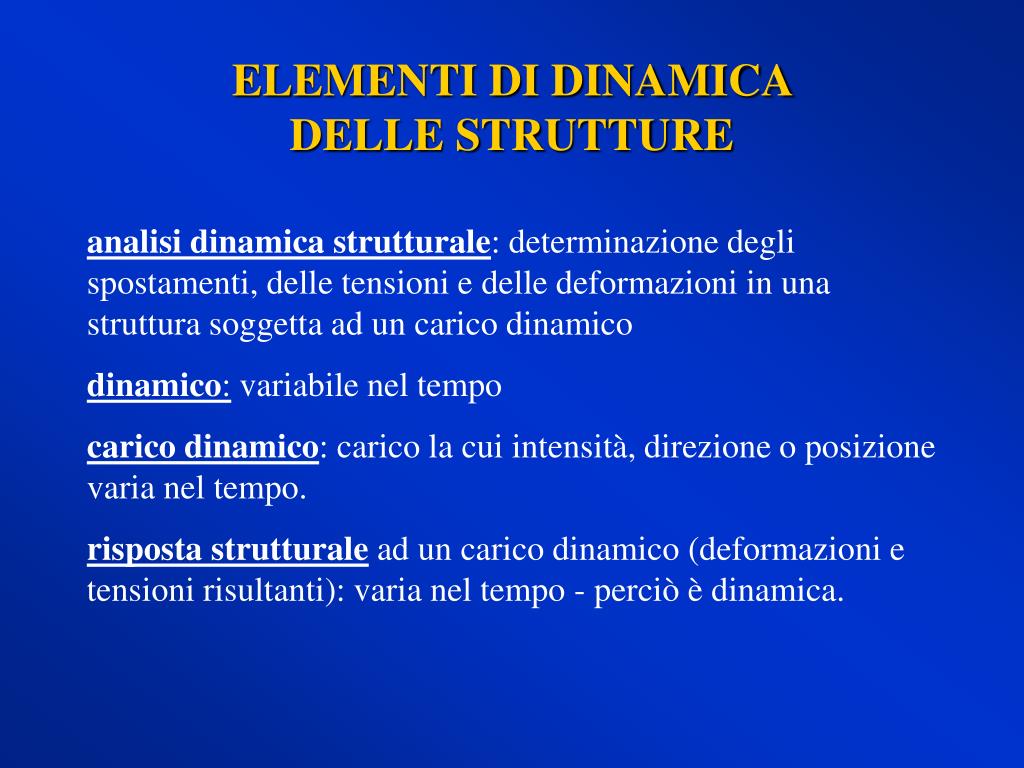 ELEMENTI DI DINAMICA
DELLE STRUTTURE

analisi dinamica strutturale: determinazione degli spostamenti, delle tensioni e delle deformazioni in una struttura soggetta ad un carico dinamico

dinamico: variabile nel tempo

carico dinamico: carico la cui intensità, direzione o posizione varia nel tempo.

risposta strutturale ad un carico dinamico (deformazioni e tensioni risultanti): varia nel tempo - perciò è dinamica.